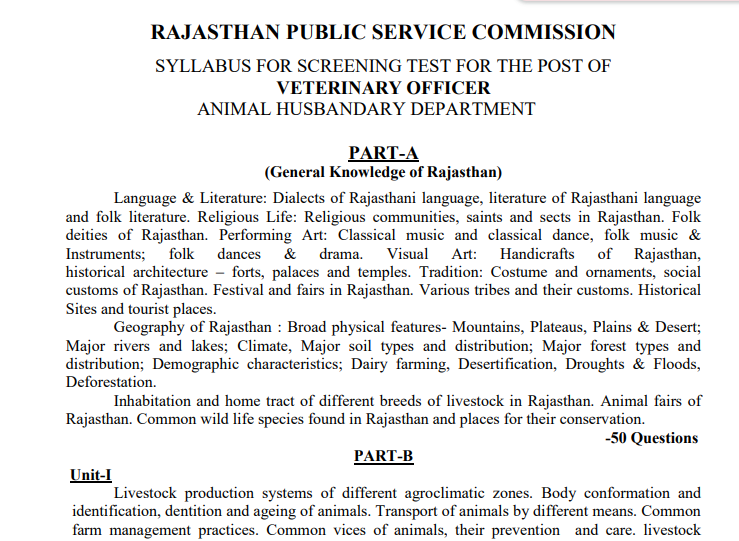 RAJASTHAN PUBLIC SERVICE COMMISSION

SYLLABUS FOR SCREENING TEST FOR THE POST OF
VETERINARY OFFICER
ANIMAL HUSBANDARY DEPARTMENT

PART-A
(General Knowledge of Rajasthan)

Language & Literature: Dialects of Rajasthani language, literature of Rajasthani language and folk literature. Religious Life: Religious communities, saints and sects in Rajasthan. Folk deities of Rajasthan. Performing Art: Classical music and classical dance, folk music & Instruments; folk dances & drama. Visual Art: Handicrafts of Rajasthan, historical architecture – forts, palaces and temples. Tradition: Costume and ornaments, social customs of Rajasthan. Festival and fairs in Rajasthan. Various tribes and their customs. Historical Sites and tourist places.

Geography of Rajasthan : Broad physical features- Mountains, Plateaus, Plains & Desert; Major rivers and lakes; Climate, Major soil types and distribution; Major forest types and distribution; Demographic characteristics; Dairy farming, Desertification, Droughts & Floods, Deforestation.

Inhabitation and home tract of different breeds of livestock in Rajasthan. Animal fairs of Rajasthan. Common wild life species found in Rajasthan and places for their conservation.

-50 Questions

PART-B

Unit-I

Livestock production systems of different agroclimatic zones. Body conformation and identification, dentition and ageing of animals. Transport of animals by different means. Common farm management practices. Common vices of animals, their prevention and care. livestock